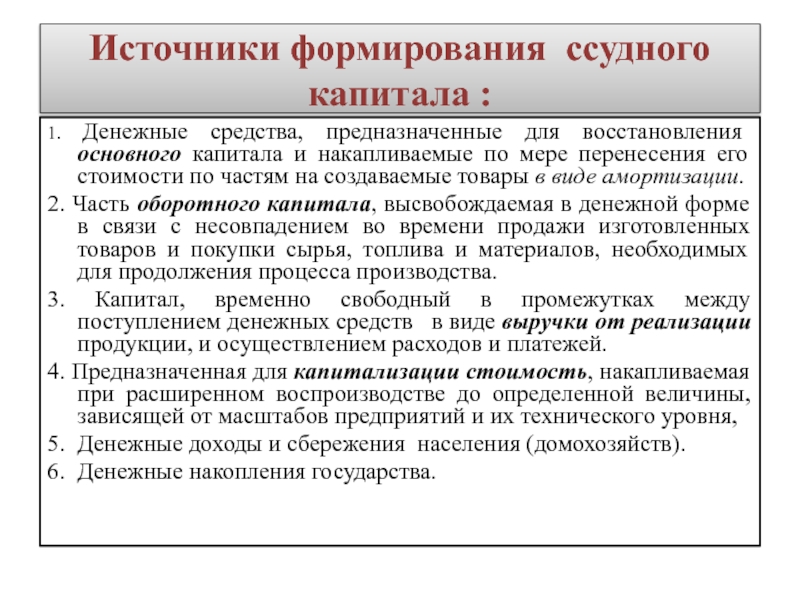 Источники формирования ссудного капитала :

1. Денежные средства, предназначенные для восстановления основного капитала и накапливаемые по мере перенесения его стоимости по частям на создаваемые товары в виде амортизации.

2. Часть оборотного капитала, высвобождаемая в денежной форме в связи с несовпадением во времени продажи изготовленных товаров и покупки сырья, топлива и материалов, необходимых для продолжения процесса производства.

3. Капитал, временно свободный в промежутках между поступлением денежных средств в виде выручки от реализации продукции, и осуществлением расходов и платежей.

4. Предназначенная для капитализации стоимость, накапливаемая при расширенном воспроизводстве до определенной величины, зависящей от масштабов предприятий и их технического уровня,

5. Денежные доходы и сбережения населения (домохозяйств).

6. Денежные накопления государства.